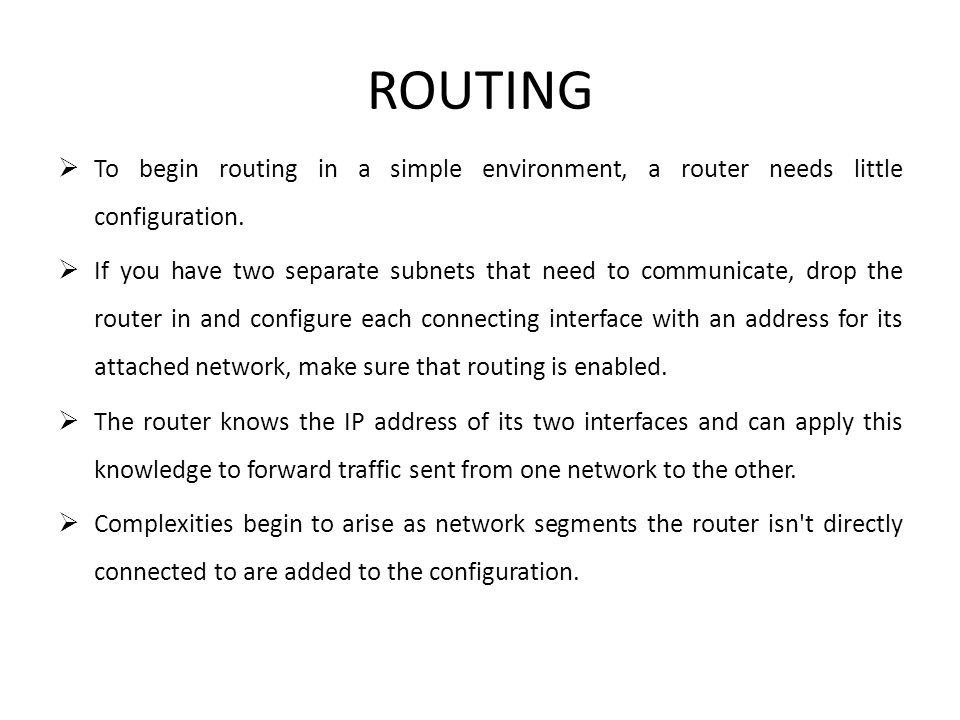 ROUTING

➢ To begin routing in a simple environment, a router needs little configuration.

➢ If you have two separate subnets that need to communicate, drop the router in and configure each connecting interface with an address for its attached network, make sure that routing is enabled.

➢ The router knows the IP address of its two interfaces and can apply this knowledge to forward traffic sent from one network to the other.

➢ Complexities begin to arise as network segments the router isn't directly connected to are added to the configuration.